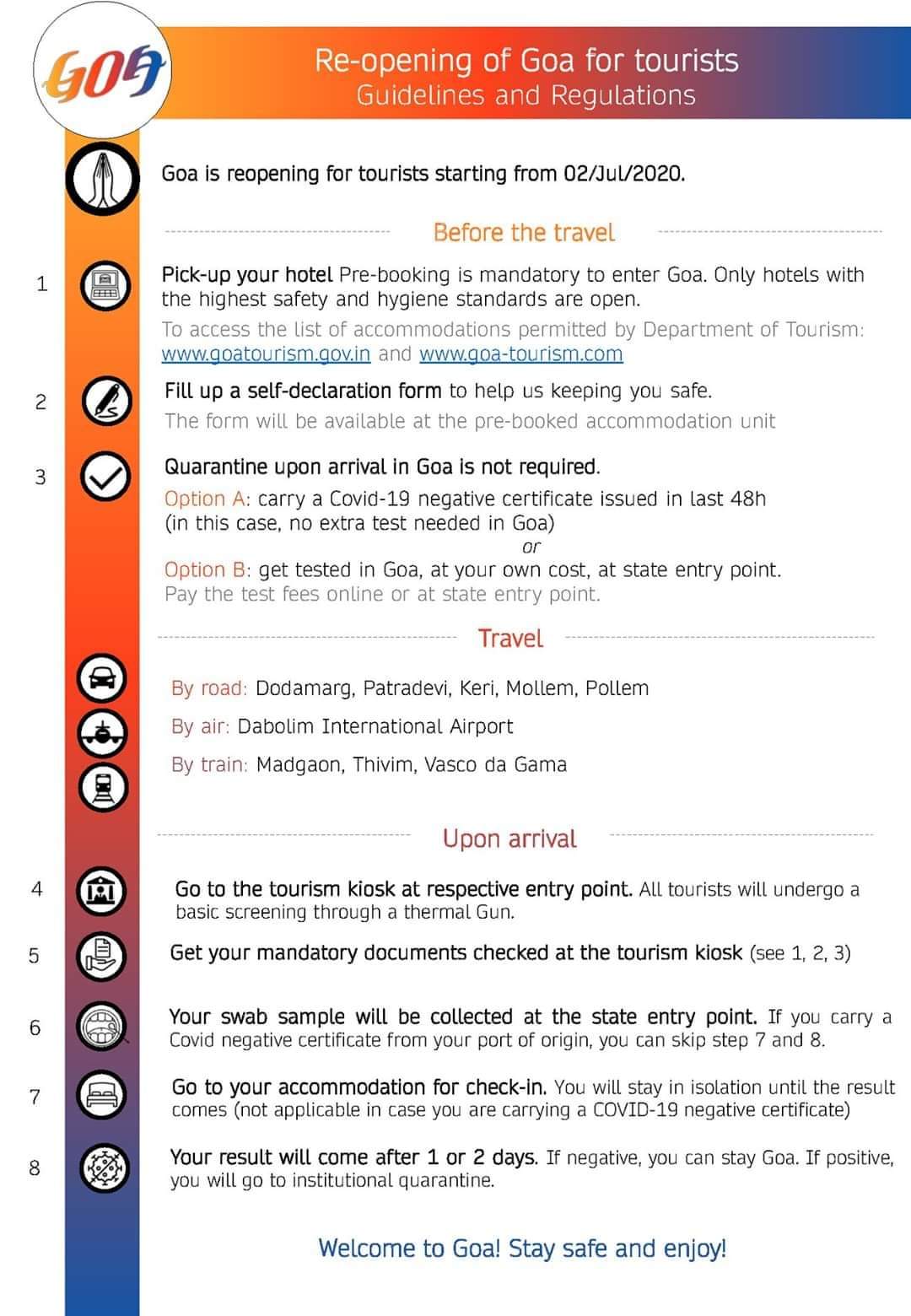 GOA

Re-opening of Goa for tourists
Guidelines and Regulations

Goa is reopening for tourists starting from 02/Jul/2020.

Before the travel

1 Pick-up your hotel Pre-booking is mandatory to enter Goa. Only hotels with the highest safety and hygiene standards are open.
To access the list of accommodations permitted by Department of Tourism: www.goatourism.gov.in and www.goa-tourism.com

2 Fill up a self-declaration form to help us keeping you safe.
The form will be available at the pre-booked accommodation unit

3 Quarantine upon arrival in Goa is not required.
Option A: carry a Covid-19 negative certificate issued in last 48h (in this case, no extra test needed in Goa)
or
Option B: get tested in Goa, at your own cost, at state entry point.
Pay the test fees online or at state entry point.

Travel

By road: Dodamarg, Patradevi, Keri, Mollem, Pollem
By air: Dabolim International Airport
By train: Madgaon, Thivim, Vasco da Gama

Upon arrival

4 Go to the tourism kiosk at respective entry point. All tourists will undergo a basic screening through a thermal Gun.

5 Get your mandatory documents checked at the tourism kiosk (see 1, 2, 3)

6 Your swab sample will be collected at the state entry point. If you carry a Covid negative certificate from your port of origin, you can skip step 7 and 8.

7 Go to your accommodation for check-in. You will stay in isolation until the result comes (not applicable in case you are carrying a COVID-19 negative certificate)

8 Your result will come after 1 or 2 days. If negative, you can stay Goa. If positive, you will go to institutional quarantine.

Welcome to Goa! Stay safe and enjoy!